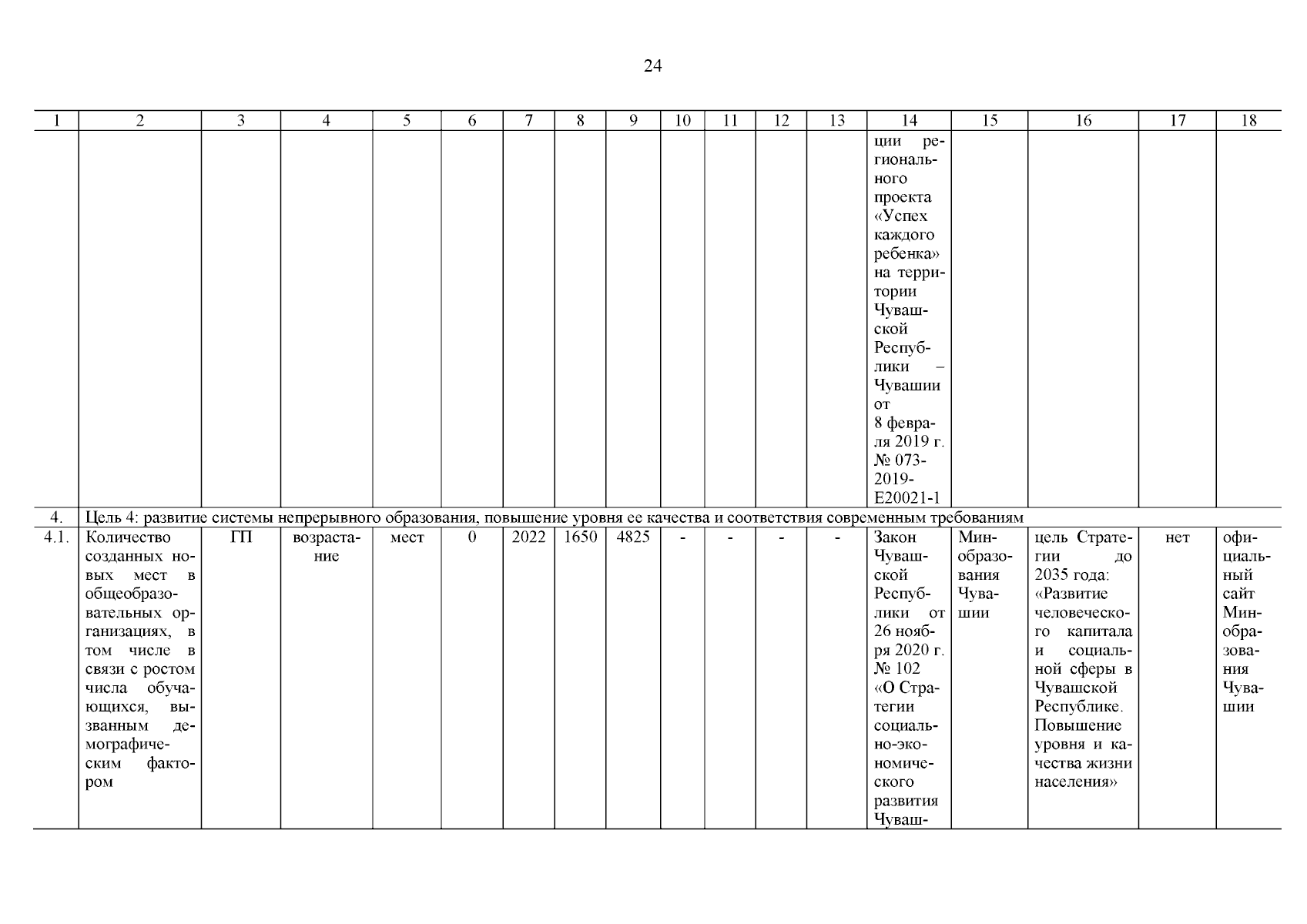 24

| 1 | 2 | 3 | 4 | 5 | 6 | 7 | 8 | 9 | 10 | 11 | 12 | 13 | 14 | 15 | 16 | 17 | 18 |
|---|---|---|---|---|---|---|---|---|---|---|---|---|---|---|---|---|---|
| | | | | | | | | | | | | | ции регионального проекта «Успех каждого ребенка» на территории Чувашской Республики – Чувашии от 8 февраля 2019 г. № 073-2019-E20021-1 | | | | |
| 4. | Цель 4: развитие системы непрерывного образования, повышение уровня ее качества и соответствия современным требованиям | | | | | | | | | | | | | | | | |
| 4.1. | Количество созданных новых мест в общеобразовательных организациях, в том числе в связи с ростом числа обучающихся, вызванным демографическим фактором | ГП | возрастание | мест | 0 | 2022 | 1650 | 4825 | - | - | - | - | Закон Чувашской Республики от 26 ноября 2020 г. № 102 «О Стратегии социально-экономического развития Чуваш- | Минобразования Чувашии | цель Стратегии до 2035 года: «Развитие человеческого капитала и социальной сферы в Чувашской Республике. Повышение уровня и качества жизни населения» | нет | официальный сайт Минобразования Чувашии |